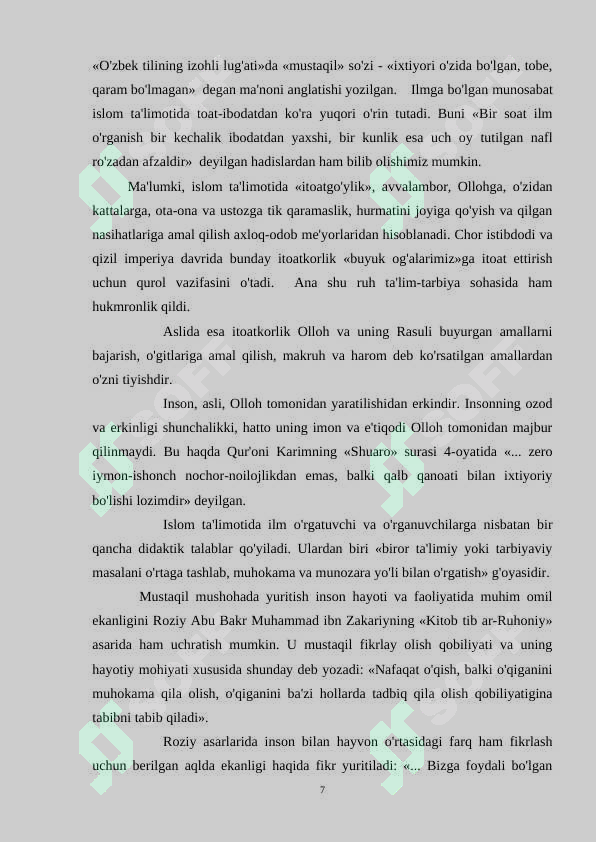 «O'zbek tilining izohli lug'ati»da «mustaqil» so'zi - «ixtiyori o'zida bo'lgan, tobe, qaram bo'lmagan» degan ma'noni anglatishi yozilgan. Ilmga bo'lgan munosabat islom ta'limotida toat-ibodatdan ko'ra yuqori o'rin tutadi. Buni «Bir soat ilm o'rganish bir kechalik ibodatdan yaxshi, bir kunlik esa uch oy tutilgan nafl ro'zadan afzaldir» deyilgan hadislardan ham bilib olishimiz mumkin.

Ma'lumki, islom ta'limotida «itoatgo'ylik», avvalambor, Ollohga, o'zidan kattalarga, ota-ona va ustozga tik qaramaslik, hurmatini joyiga qo'yish va qilgan nasihatlariga amal qilish axloq-odob me'yorlaridan hisoblanadi. Chor istibdodi va qizil imperiya davrida bunday itoatkorlik «buyuk og'alarimiz»ga itoat ettirish uchun qurol vazifasini o'tadi. Ana shu ruh ta'lim-tarbiya sohasida ham hukmronlik qildi.

Aslida esa itoatkorlik Olloh va uning Rasuli buyurgan amallarni bajarish, o'gitlariga amal qilish, makruh va harom deb ko'rsatilgan amallardan o'zni tiyishdir.

Inson, asli, Olloh tomonidan yaratilishidan erkindir. Insonning ozod va erkinligi shunchalikki, hatto uning imon va e'tiqodi Olloh tomonidan majbur qilinmaydi. Bu haqda Qur'oni Karimning «Shuaro» surasi 4-oyatida «... zero iymon-ishonch nochor-noilojlikdan emas, balki qalb qanoati bilan ixtiyoriy bo'lishi lozimdir» deyilgan.

Islom ta'limotida ilm o'rgatuvchi va o'rganuvchilarga nisbatan bir qancha didaktik talablar qo'yiladi. Ulardan biri «biror ta'limiy yoki tarbiyaviy masalani o'rtaga tashlab, muhokama va munozara yo'li bilan o'rgatish» g'oyasidir.

Mustaqil mushohada yuritish inson hayoti va faoliyatida muhim omil ekanligini Roziy Abu Bakr Muhammad ibn Zakariyning «Kitob tib ar-Ruhoniy» asarida ham uchratish mumkin. U mustaqil fikrlay olish qobiliyati va uning hayotiy mohiyati xususida shunday deb yozadi: «Nafaqat o'qish, balki o'qiganini muhokama qila olish, o'qiganini ba'zi hollarda tadbiq qila olish qobiliyatigina tabibni tabib qiladi».

Roziy asarlarida inson bilan hayvon o'rtasidagi farq ham fikrlash uchun berilgan aqlda ekanligi haqida fikr yuritiladi: «... Bizga foydali bo'lgan

7